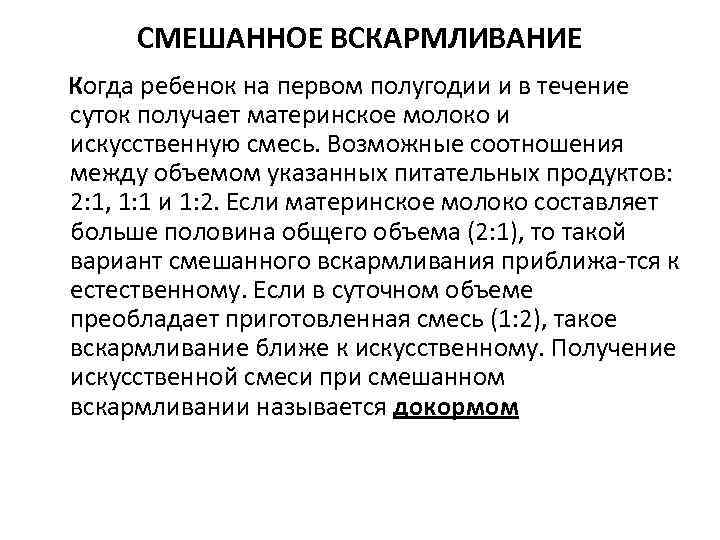 СМЕШАННОЕ ВСКАРМЛИВАНИЕ

Когда ребенок на первом полугодии и в течение суток получает материнское молоко и искусственную смесь. Возможные соотношения между объемом указанных питательных продуктов: 2:1, 1:1 и 1:2. Если материнское молоко составляет больше половина общего объема (2:1), то такой вариант смешанного вскармливания приближа-тся к естественному. Если в суточном объеме преобладает приготовленная смесь (1:2), такое вскармливание ближе к искусственному. Получение искусственной смеси при смешанном вскармливании называется докормом